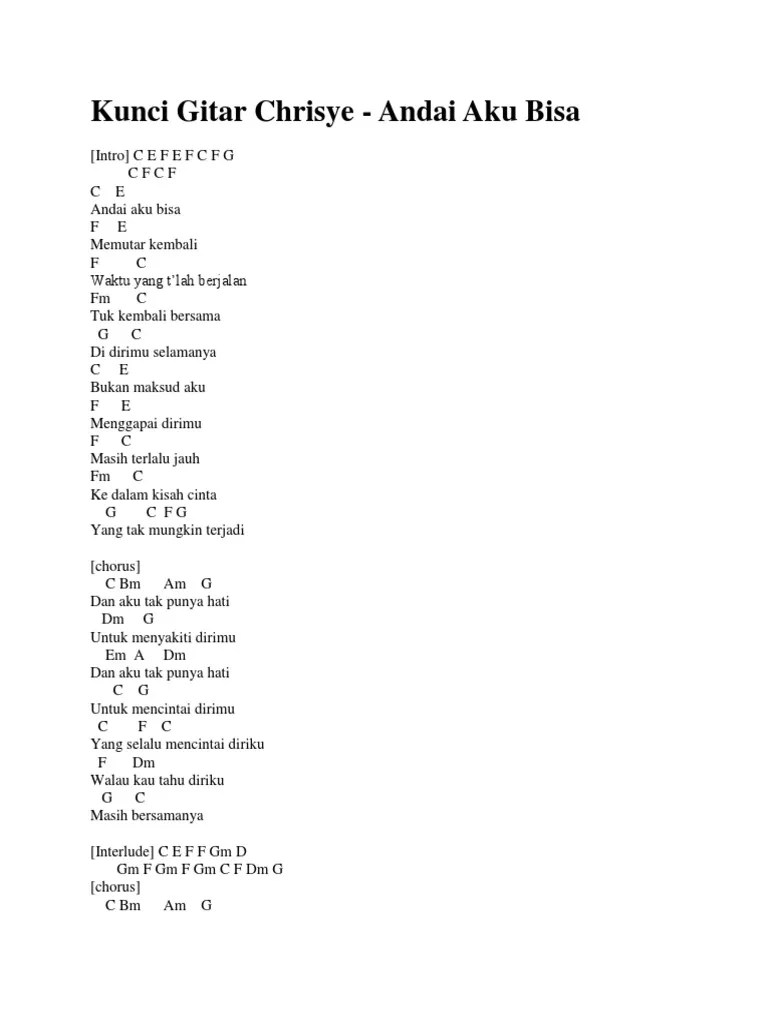 Kunci Gitar Chrisye - Andai Aku Bisa

[Intro] C E F E F C F G
C F C F
C E
Andai aku bisa
F E
Memutar kembali
F C
Waktu yang t'lah berjalan
Fm C
Tuk kembali bersama
G C
Di dirimu selamanya
C E
Bukan maksud aku
F E
Menggapai dirimu
F C
Masih terlalu jauh
Fm C
Ke dalam kisah cinta
G C F G
Yang tak mungkin terjadi

[chorus]
C Bm Am G
Dan aku tak punya hati
Dm G
Untuk menyakiti dirimu
Em A Dm
Dan aku tak punya hati
C G
Untuk mencintai dirimu
C F C
Yang selalu mencintai diriku
F Dm
Walau kau tahu diriku
G C
Masih bersamanya

[Interlude] C E F F Gm D
Gm F Gm F Gm C F Dm G
[chorus]
C Bm Am G